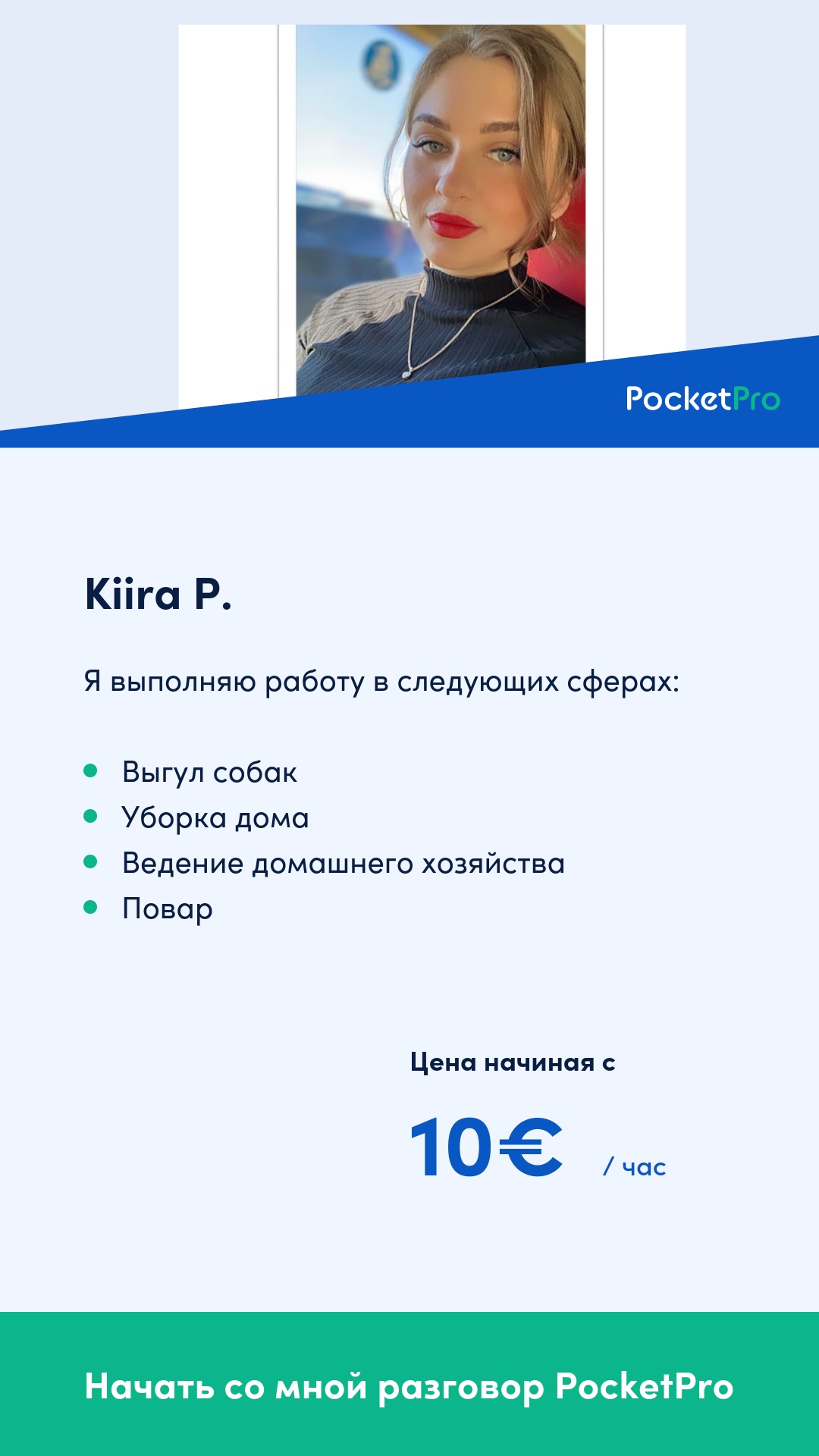 PocketPro

Kiira P.

Я выполняю работу в следующих сферах:

• Выгул собак
• Уборка дома
• Ведение домашнего хозяйства
• Повар

Цена начиная с

10€ / час

Начать со мной разговор PocketPro